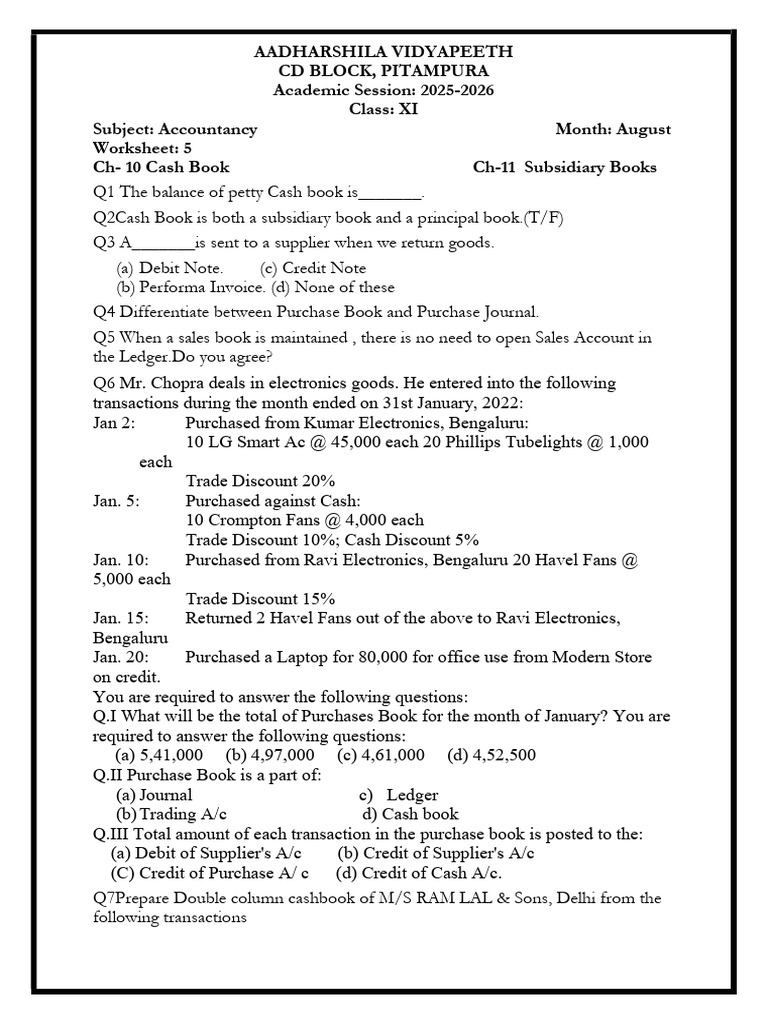 AADHARSHILA VIDYAPEETH
CD BLOCK, PITAMPURA
Academic Session: 2025-2026
Class: XI

Subject: Accountancy Month: August
Worksheet: 5
Ch- 10 Cash Book Ch-11 Subsidiary Books

Q1 The balance of petty Cash book is________.

Q2Cash Book is both a subsidiary book and a principal book.(T/F)

Q3 A________is sent to a supplier when we return goods.
(a) Debit Note. (c) Credit Note
(b) Performa Invoice. (d) None of these

Q4 Differentiate between Purchase Book and Purchase Journal.

Q5 When a sales book is maintained , there is no need to open Sales Account in the Ledger.Do you agree?

Q6 Mr. Chopra deals in electronics goods. He entered into the following transactions during the month ended on 31st January, 2022:
Jan 2: Purchased from Kumar Electronics, Bengaluru:
10 LG Smart Ac @ 45,000 each 20 Phillips Tubelights @ 1,000 each
Trade Discount 20%
Jan. 5: Purchased against Cash:
10 Crompton Fans @ 4,000 each
Trade Discount 10%; Cash Discount 5%
Jan. 10: Purchased from Ravi Electronics, Bengaluru 20 Havel Fans @ 5,000 each
Trade Discount 15%
Jan. 15: Returned 2 Havel Fans out of the above to Ravi Electronics, Bengaluru
Jan. 20: Purchased a Laptop for 80,000 for office use from Modern Store on credit.
You are required to answer the following questions:
Q.I What will be the total of Purchases Book for the month of January? You are required to answer the following questions:
(a) 5,41,000 (b) 4,97,000 (c) 4,61,000 (d) 4,52,500
Q.II Purchase Book is a part of:
(a) Journal c) Ledger
(b) Trading A/c d) Cash book
Q.III Total amount of each transaction in the purchase book is posted to the:
(a) Debit of Supplier's A/c (b) Credit of Supplier's A/c
(C) Credit of Purchase A/ c (d) Credit of Cash A/c.

Q7Prepare Double column cashbook of M/S RAM LAL & Sons, Delhi from the following transactions